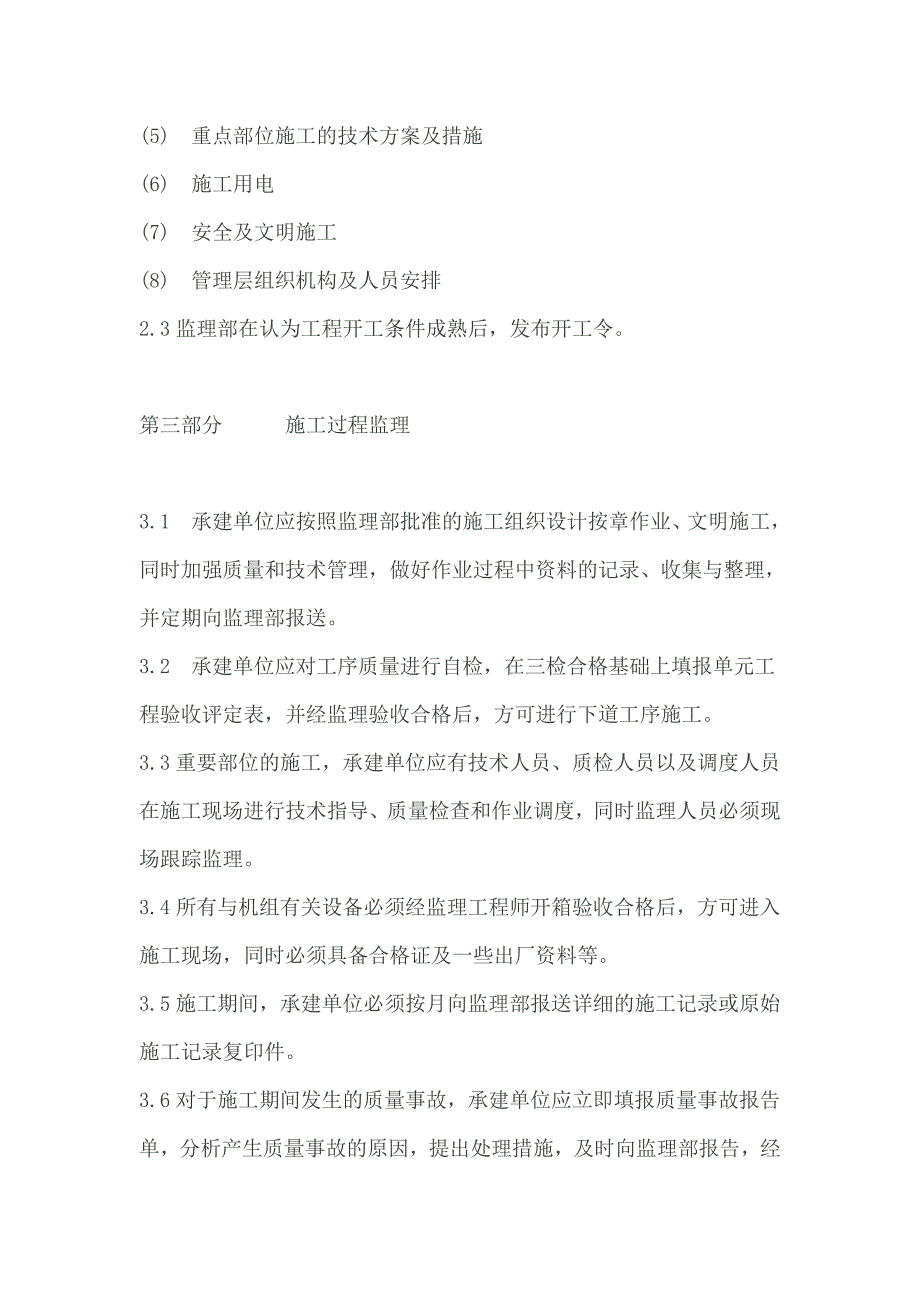 (5) 重点部位施工的技术方案及措施

(6) 施工用电

(7) 安全及文明施工

(8) 管理层组织机构及人员安排

2.3 监理部在认为工程开工条件成熟后，发布开工令。

第三部分　　施工过程监理

3.1 承建单位应按照监理部批准的施工组织设计按章作业、文明施工，同时加强质量和技术管理，做好作业过程中资料的记录、收集与整理，并定期向监理部报送。

3.2 承建单位应对工序质量进行自检，在三检合格基础上填报单元工程验收评定表，并经监理验收合格后，方可进行下道工序施工。

3.3 重要部位的施工，承建单位应有技术人员、质检人员以及调度人员在施工现场进行技术指导、质量检查和作业调度，同时监理人员必须现场跟踪监理。

3.4 所有与机组有关设备必须经监理工程师开箱验收合格后，方可进入施工现场，同时必须具备合格证及一些出厂资料等。

3.5 施工期间，承建单位必须按月向监理部报送详细的施工记录或原始施工记录复印件。

3.6 对于施工期间发生的质量事故，承建单位应立即填报质量事故报告单，分析产生质量事故的原因，提出处理措施，及时向监理部报告，经